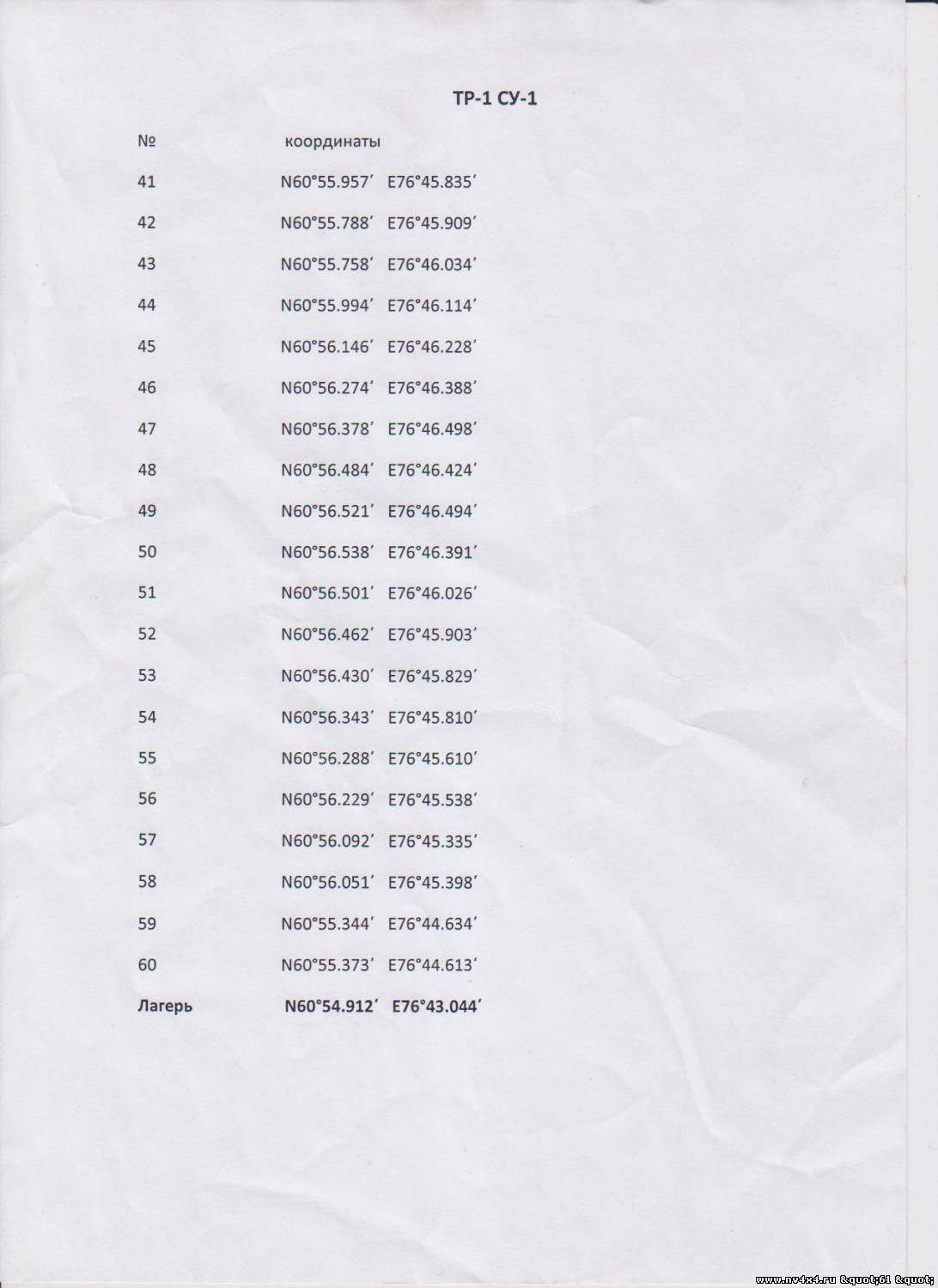 ТР-1 СУ-1

| № | координаты |
|---|---|
| 41 | N60°55.957′ E76°45.835′ |
| 42 | N60°55.788′ E76°45.909′ |
| 43 | N60°55.758′ E76°46.034′ |
| 44 | N60°55.994′ E76°46.114′ |
| 45 | N60°56.146′ E76°46.228′ |
| 46 | N60°56.274′ E76°46.388′ |
| 47 | N60°56.378′ E76°46.498′ |
| 48 | N60°56.484′ E76°46.424′ |
| 49 | N60°56.521′ E76°46.494′ |
| 50 | N60°56.538′ E76°46.391′ |
| 51 | N60°56.501′ E76°46.026′ |
| 52 | N60°56.462′ E76°45.903′ |
| 53 | N60°56.430′ E76°45.829′ |
| 54 | N60°56.343′ E76°45.810′ |
| 55 | N60°56.288′ E76°45.610′ |
| 56 | N60°56.229′ E76°45.538′ |
| 57 | N60°56.092′ E76°45.335′ |
| 58 | N60°56.051′ E76°45.398′ |
| 59 | N60°55.344′ E76°44.634′ |
| 60 | N60°55.373′ E76°44.613′ |
| Лагерь | N60°54.912′ E76°43.044′ |

www.nv4x4.ru &quot;61 &quot;